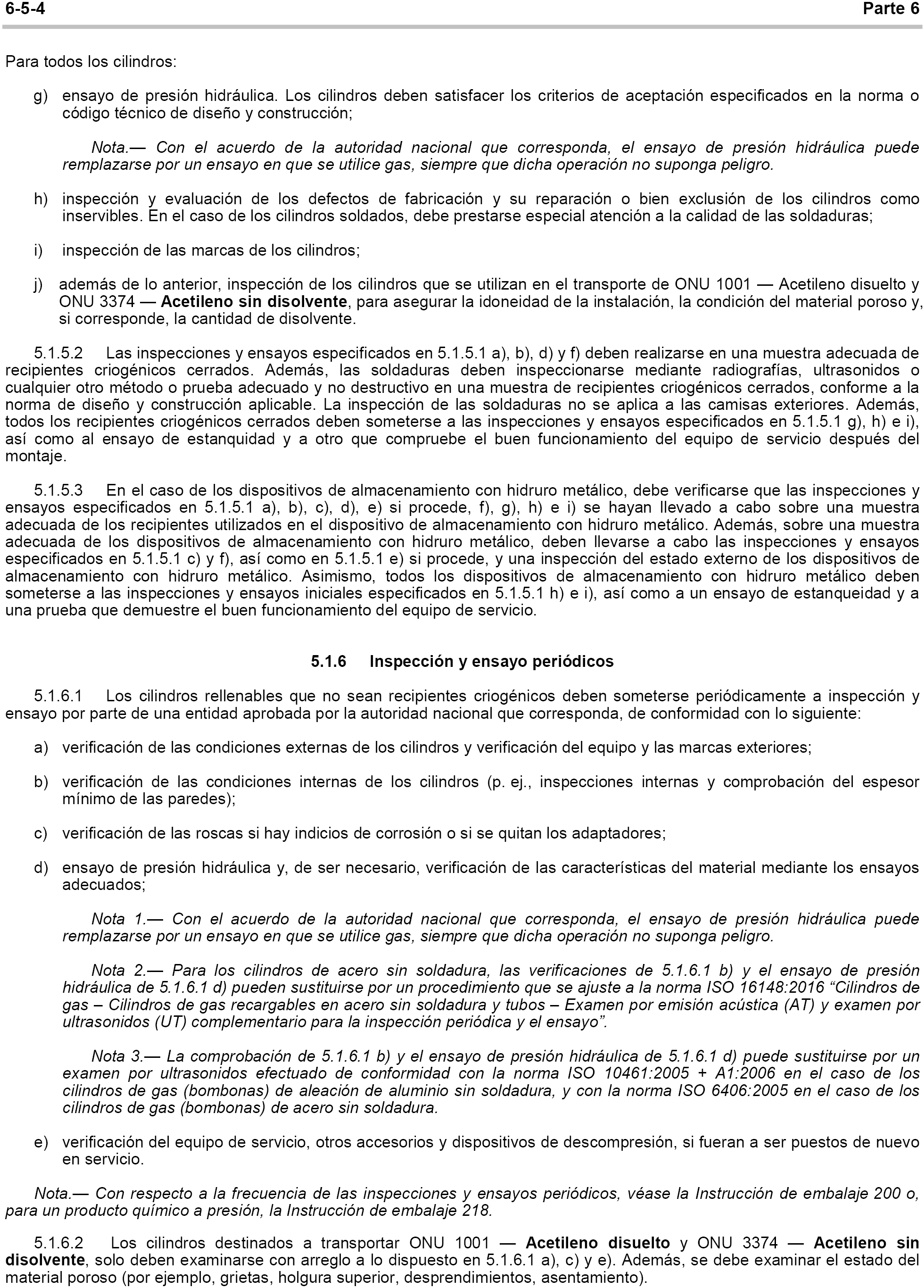 6-5-4 Parte 6

Para todos los cilindros:

g) ensayo de presión hidráulica. Los cilindros deben satisfacer los criterios de aceptación especificados en la norma o código técnico de diseño y construcción;

Nota.— Con el acuerdo de la autoridad nacional que corresponda, el ensayo de presión hidráulica puede remplazarse por un ensayo en que se utilice gas, siempre que dicha operación no suponga peligro.

h) inspección y evaluación de los defectos de fabricación y su reparación o bien exclusión de los cilindros como inservibles. En el caso de los cilindros soldados, debe prestarse especial atención a la calidad de las soldaduras;

i) inspección de las marcas de los cilindros;

j) además de lo anterior, inspección de los cilindros que se utilizan en el transporte de ONU 1001 — Acetileno disuelto y ONU 3374 — Acetileno sin disolvente, para asegurar la idoneidad de la instalación, la condición del material poroso y, si corresponde, la cantidad de disolvente.

5.1.5.2 Las inspecciones y ensayos especificados en 5.1.5.1 a), b), d) y f) deben realizarse en una muestra adecuada de recipientes criogénicos cerrados. Además, las soldaduras deben inspeccionarse mediante radiografías, ultrasonidos o cualquier otro método o prueba adecuado y no destructivo en una muestra de recipientes criogénicos cerrados, conforme a la norma de diseño y construcción aplicable. La inspección de las soldaduras no se aplica a las camisas exteriores. Además, todos los recipientes criogénicos cerrados deben someterse a las inspecciones y ensayos especificados en 5.1.5.1 g), h) e i), así como al ensayo de estanquidad y a otro que compruebe el buen funcionamiento del equipo de servicio después del montaje.

5.1.5.3 En el caso de los dispositivos de almacenamiento con hidruro metálico, debe verificarse que las inspecciones y ensayos especificados en 5.1.5.1 a), b), c), d), e) si procede, f), g), h) e i) se hayan llevado a cabo sobre una muestra adecuada de los recipientes utilizados en el dispositivo de almacenamiento con hidruro metálico. Además, sobre una muestra adecuada de los dispositivos de almacenamiento con hidruro metálico, deben llevarse a cabo las inspecciones y ensayos especificados en 5.1.5.1 c) y f), así como en 5.1.5.1 e) si procede, y una inspección del estado externo de los dispositivos de almacenamiento con hidruro metálico. Asimismo, todos los dispositivos de almacenamiento con hidruro metálico deben someterse a las inspecciones y ensayos iniciales especificados en 5.1.5.1 h) e i), así como a un ensayo de estanqueidad y a una prueba que demuestre el buen funcionamiento del equipo de servicio.

5.1.6 Inspección y ensayo periódicos

5.1.6.1 Los cilindros rellenables que no sean recipientes criogénicos deben someterse periódicamente a inspección y ensayo por parte de una entidad aprobada por la autoridad nacional que corresponda, de conformidad con lo siguiente:

a) verificación de las condiciones externas de los cilindros y verificación del equipo y las marcas exteriores;

b) verificación de las condiciones internas de los cilindros (p. ej., inspecciones internas y comprobación del espesor mínimo de las paredes);

c) verificación de las roscas si hay indicios de corrosión o si se quitan los adaptadores;

d) ensayo de presión hidráulica y, de ser necesario, verificación de las características del material mediante los ensayos adecuados;

Nota 1.— Con el acuerdo de la autoridad nacional que corresponda, el ensayo de presión hidráulica puede remplazarse por un ensayo en que se utilice gas, siempre que dicha operación no suponga peligro.

Nota 2.— Para los cilindros de acero sin soldadura, las verificaciones de 5.1.6.1 b) y el ensayo de presión hidráulica de 5.1.6.1 d) pueden sustituirse por un procedimiento que se ajuste a la norma ISO 16148:2016 “Cilindros de gas – Cilindros de gas recargables en acero sin soldadura y tubos – Examen por emisión acústica (AT) y examen por ultrasonidos (UT) complementario para la inspección periódica y el ensayo”.

Nota 3.— La comprobación de 5.1.6.1 b) y el ensayo de presión hidráulica de 5.1.6.1 d) puede sustituirse por un examen por ultrasonidos efectuado de conformidad con la norma ISO 10461:2005 + A1:2006 en el caso de los cilindros de gas (bombonas) de aleación de aluminio sin soldadura, y con la norma ISO 6406:2005 en el caso de los cilindros de gas (bombonas) de acero sin soldadura.

e) verificación del equipo de servicio, otros accesorios y dispositivos de descompresión, si fueran a ser puestos de nuevo en servicio.

Nota.— Con respecto a la frecuencia de las inspecciones y ensayos periódicos, véase la Instrucción de embalaje 200 o, para un producto químico a presión, la Instrucción de embalaje 218.

5.1.6.2 Los cilindros destinados a transportar ONU 1001 — Acetileno disuelto y ONU 3374 — Acetileno sin disolvente, solo deben examinarse con arreglo a lo dispuesto en 5.1.6.1 a), c) y e). Además, se debe examinar el estado del material poroso (por ejemplo, grietas, holgura superior, desprendimientos, asentamiento).